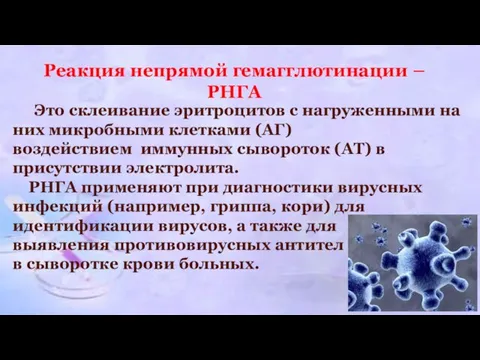 Реакция непрямой гемагглютинации – РНГА

Это склеивание эритроцитов с нагруженными на них микробными клетками (АГ) воздействием иммунных сывороток (АТ) в присутствии электролита.

РНГА применяют при диагностики вирусных инфекций (например, гриппа, кори) для идентификации вирусов, а также для выявления противовирусных антител в сыворотке крови больных.